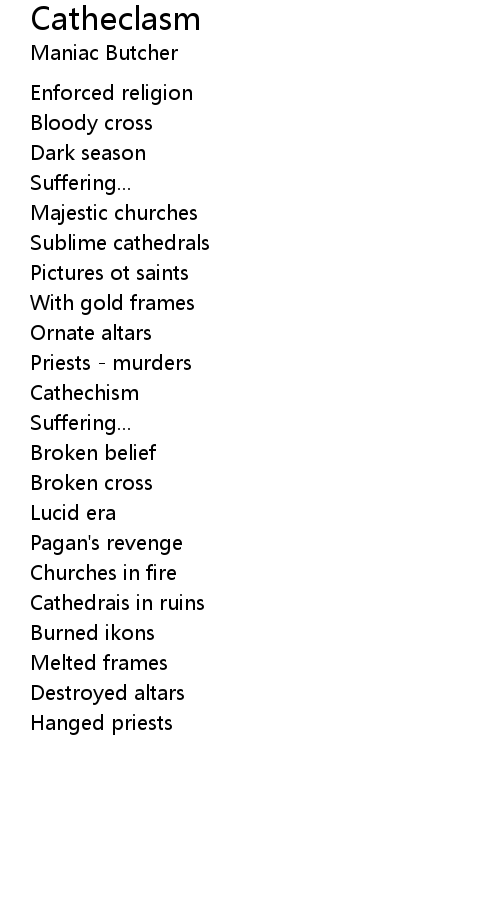 Catheclasm
Maniac Butcher

Enforced religion
Bloody cross
Dark season
Suffering...
Majestic churches
Sublime cathedrals
Pictures ot saints
With gold frames
Ornate altars
Priests - murders
Cathechism
Suffering...
Broken belief
Broken cross
Lucid era
Pagan's revenge
Churches in fire
Cathedrais in ruins
Burned ikons
Melted frames
Destroyed altars
Hanged priests